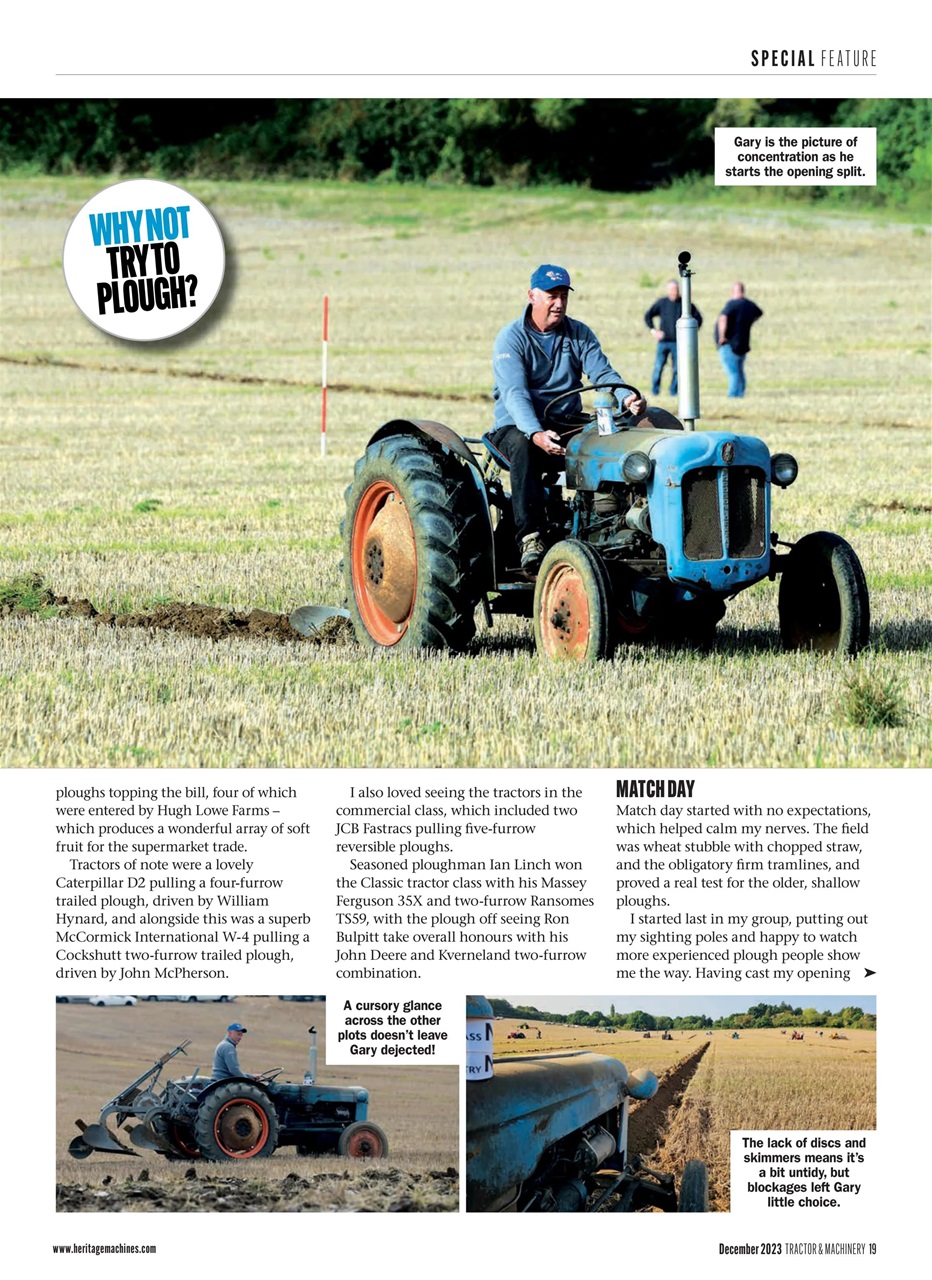 SPECIAL FEATURE

Gary is the picture of concentration as he starts the opening split.

WHY NOT TRY TO PLOUGH?

ploughs topping the bill, four of which were entered by Hugh Lowe Farms – which produces a wonderful array of soft fruit for the supermarket trade.

Tractors of note were a lovely Caterpillar D2 pulling a four-furrow trailed plough, driven by William Hynard, and alongside this was a superb McCormick International W-4 pulling a Cockshutt two-furrow trailed plough, driven by John McPherson.

I also loved seeing the tractors in the commercial class, which included two JCB Fastracs pulling five-furrow reversible ploughs.

Seasoned ploughman Ian Linch won the Classic tractor class with his Massey Ferguson 35X and two-furrow Ransomes TS59, with the plough off seeing Ron Bulpitt take overall honours with his John Deere and Kverneland two-furrow combination.

MATCH DAY

Match day started with no expectations, which helped calm my nerves. The field was wheat stubble with chopped straw, and the obligatory firm tramlines, and proved a real test for the older, shallow ploughs.

I started last in my group, putting out my sighting poles and happy to watch more experienced plough people show me the way. Having cast my opening ➤

A cursory glance across the other plots doesn't leave Gary dejected!

The lack of discs and skimmers means it's a bit untidy, but blockages left Gary little choice.

www.heritagemachines.com

December 2023 TRACTOR & MACHINERY 19